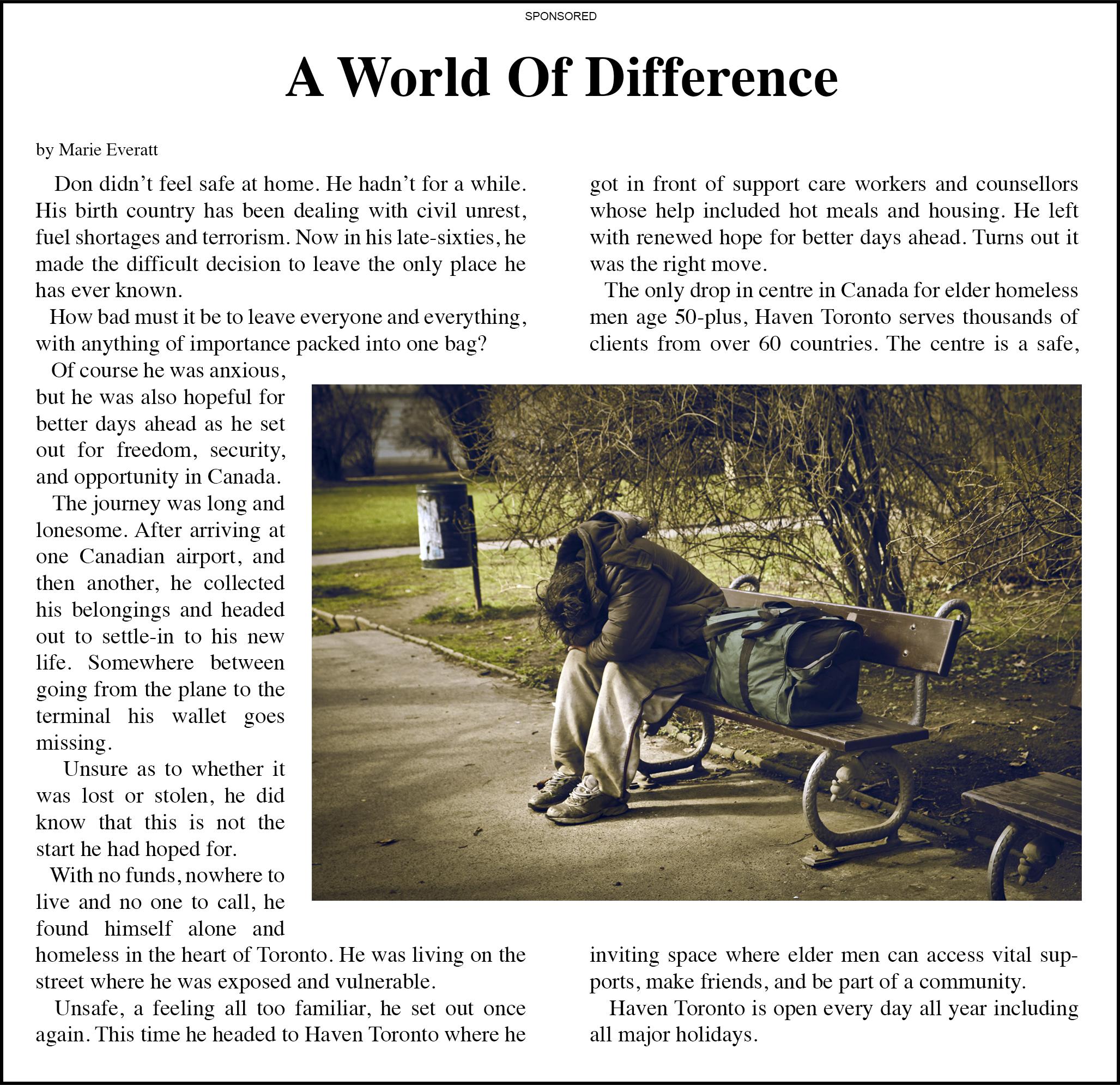 SPONSORED

A World Of Difference

by Marie Everatt

Don didn't feel safe at home. He hadn't for a while. His birth country has been dealing with civil unrest, fuel shortages and terrorism. Now in his late-sixties, he made the difficult decision to leave the only place he has ever known.

How bad must it be to leave everyone and everything, with anything of importance packed into one bag?

Of course he was anxious, but he was also hopeful for better days ahead as he set out for freedom, security, and opportunity in Canada.

The journey was long and lonesome. After arriving at one Canadian airport, and then another, he collected his belongings and headed out to settle-in to his new life. Somewhere between going from the plane to the terminal his wallet goes missing.

Unsure as to whether it was lost or stolen, he did know that this is not the start he had hoped for.

With no funds, nowhere to live and no one to call, he found himself alone and homeless in the heart of Toronto. He was living on the street where he was exposed and vulnerable.

Unsafe, a feeling all too familiar, he set out once again. This time he headed to Haven Toronto where he got in front of support care workers and counsellors whose help included hot meals and housing. He left with renewed hope for better days ahead. Turns out it was the right move.

The only drop in centre in Canada for elder homeless men age 50-plus, Haven Toronto serves thousands of clients from over 60 countries. The centre is a safe, inviting space where elder men can access vital supports, make friends, and be part of a community.

Haven Toronto is open every day all year including all major holidays.